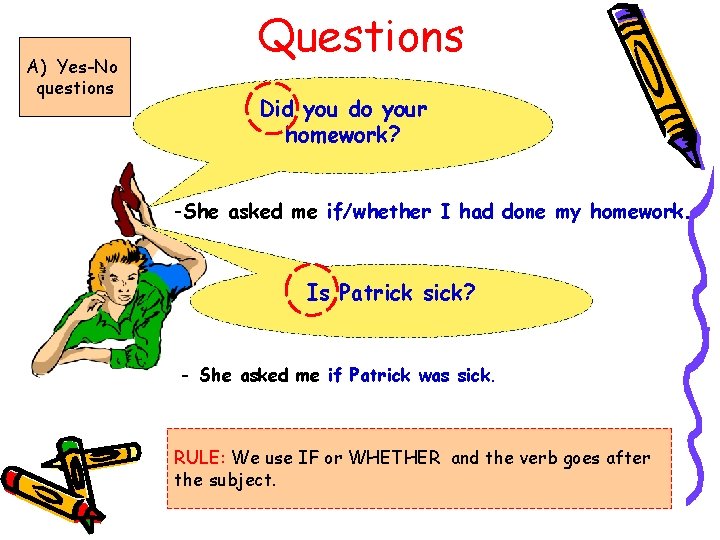 Questions

A) Yes-No questions

Did you do your homework?

-She asked me if/whether I had done my homework.

Is Patrick sick?

- She asked me if Patrick was sick.

RULE: We use IF or WHETHER and the verb goes after the subject.